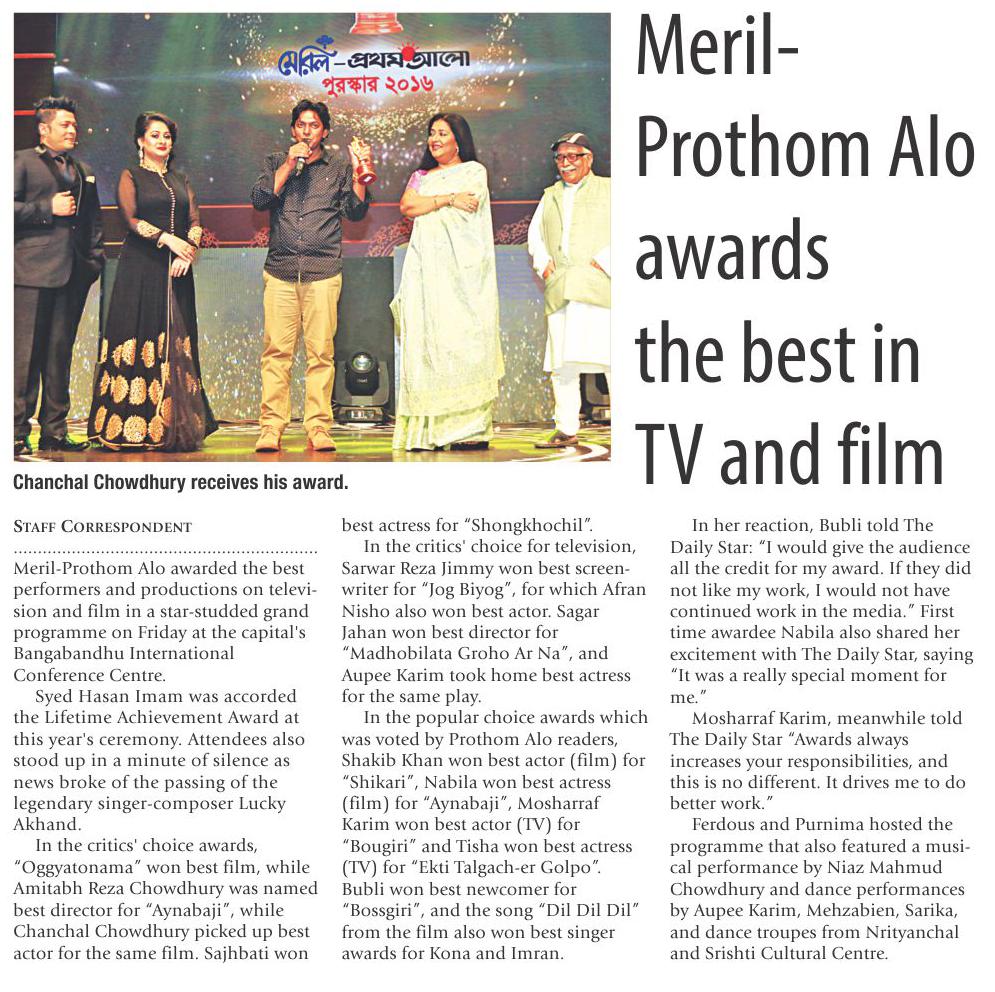 মেরিল-প্রথম আলো
পুরস্কার ২০১৬

Chanchal Chowdhury receives his award.

Meril-Prothom Alo awards the best in TV and film

STAFF CORRESPONDENT

Meril-Prothom Alo awarded the best performers and productions on television and film in a star-studded grand programme on Friday at the capital's Bangabandhu International Conference Centre.

Syed Hasan Imam was accorded the Lifetime Achievement Award at this year's ceremony. Attendees also stood up in a minute of silence as news broke of the passing of the legendary singer-composer Lucky Akhand.

In the critics' choice awards, "Oggyatonama" won best film, while Amitabh Reza Chowdhury was named best director for "Aynabaji", while Chanchal Chowdhury picked up best actor for the same film. Sajhbati won best actress for "Shongkhochil".

In the critics' choice for television, Sarwar Reza Jimmy won best screenwriter for "Jog Biyog", for which Afran Nisho also won best actor. Sagar Jahan won best director for "Madhobilata Groho Ar Na", and Aupee Karim took home best actress for the same play.

In the popular choice awards which was voted by Prothom Alo readers, Shakib Khan won best actor (film) for "Shikari", Nabila won best actress (film) for "Aynabaji", Mosharraf Karim won best actor (TV) for "Bougiri" and Tisha won best actress (TV) for "Ekti Talgach-er Golpo". Bubli won best newcomer for "Bossgiri", and the song "Dil Dil Dil" from the film also won best singer awards for Kona and Imran.

In her reaction, Bubli told The Daily Star: "I would give the audience all the credit for my award. If they did not like my work, I would not have continued work in the media." First time awardee Nabila also shared her excitement with The Daily Star, saying "It was a really special moment for me."

Mosharraf Karim, meanwhile told The Daily Star "Awards always increases your responsibilities, and this is no different. It drives me to do better work."

Ferdous and Purnima hosted the programme that also featured a musical performance by Niaz Mahmud Chowdhury and dance performances by Aupee Karim, Mehzabien, Sarika, and dance troupes from Nrityanchal and Srishti Cultural Centre.